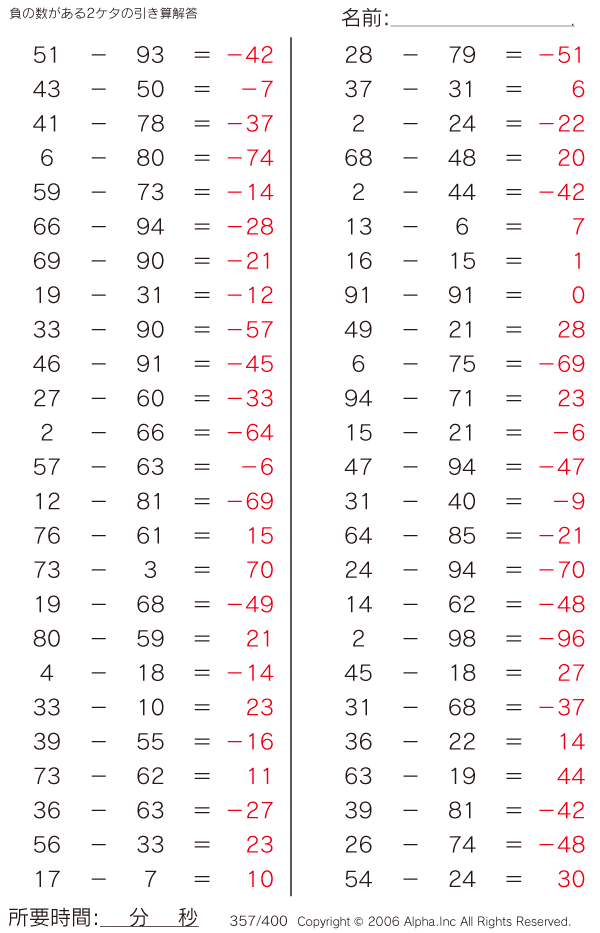 負の数がある2ケタの引き算解答

名前:____

$51 - 93 = -42$
$43 - 50 = -7$
$41 - 78 = -37$
$6 - 80 = -74$
$59 - 73 = -14$
$66 - 94 = -28$
$69 - 90 = -21$
$19 - 31 = -12$
$33 - 90 = -57$
$46 - 91 = -45$
$27 - 60 = -33$
$2 - 66 = -64$
$57 - 63 = -6$
$12 - 81 = -69$
$76 - 61 = 15$
$73 - 3 = 70$
$19 - 68 = -49$
$80 - 59 = 21$
$4 - 18 = -14$
$33 - 10 = 23$
$39 - 55 = -16$
$73 - 62 = 11$
$36 - 63 = -27$
$56 - 33 = 23$
$17 - 7 = 10$

$28 - 79 = -51$
$37 - 31 = 6$
$2 - 24 = -22$
$68 - 48 = 20$
$2 - 44 = -42$
$13 - 6 = 7$
$16 - 15 = 1$
$91 - 91 = 0$
$49 - 21 = 28$
$6 - 75 = -69$
$94 - 71 = 23$
$15 - 21 = -6$
$47 - 94 = -47$
$31 - 40 = -9$
$64 - 85 = -21$
$24 - 94 = -70$
$14 - 62 = -48$
$2 - 98 = -96$
$45 - 18 = 27$
$31 - 68 = -37$
$36 - 22 = 14$
$63 - 19 = 44$
$39 - 81 = -42$
$26 - 74 = -48$
$54 - 24 = 30$

所要時間:____分____秒 357/400 Copyright © 2006 Alpha.Inc All Rights Reserved.